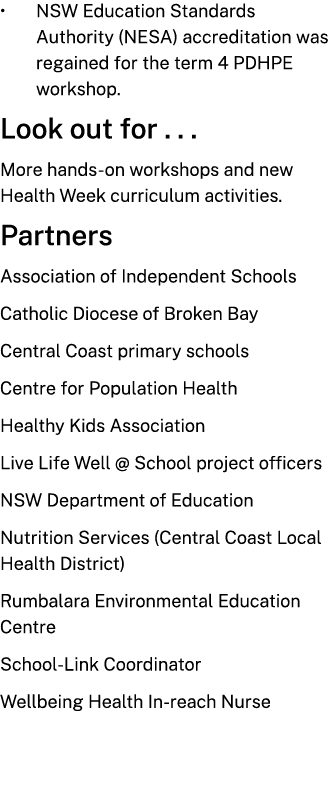 • NSW Education Standards Authority (NESA) accreditation was regained for the term 4 PDHPE workshop.

Look out for . . .

More hands-on workshops and new Health Week curriculum activities.

Partners

Association of Independent Schools

Catholic Diocese of Broken Bay

Central Coast primary schools

Centre for Population Health

Healthy Kids Association

Live Life Well @ School project officers

NSW Department of Education

Nutrition Services (Central Coast Local Health District)

Rumbalara Environmental Education Centre

School-Link Coordinator

Wellbeing Health In-reach Nurse